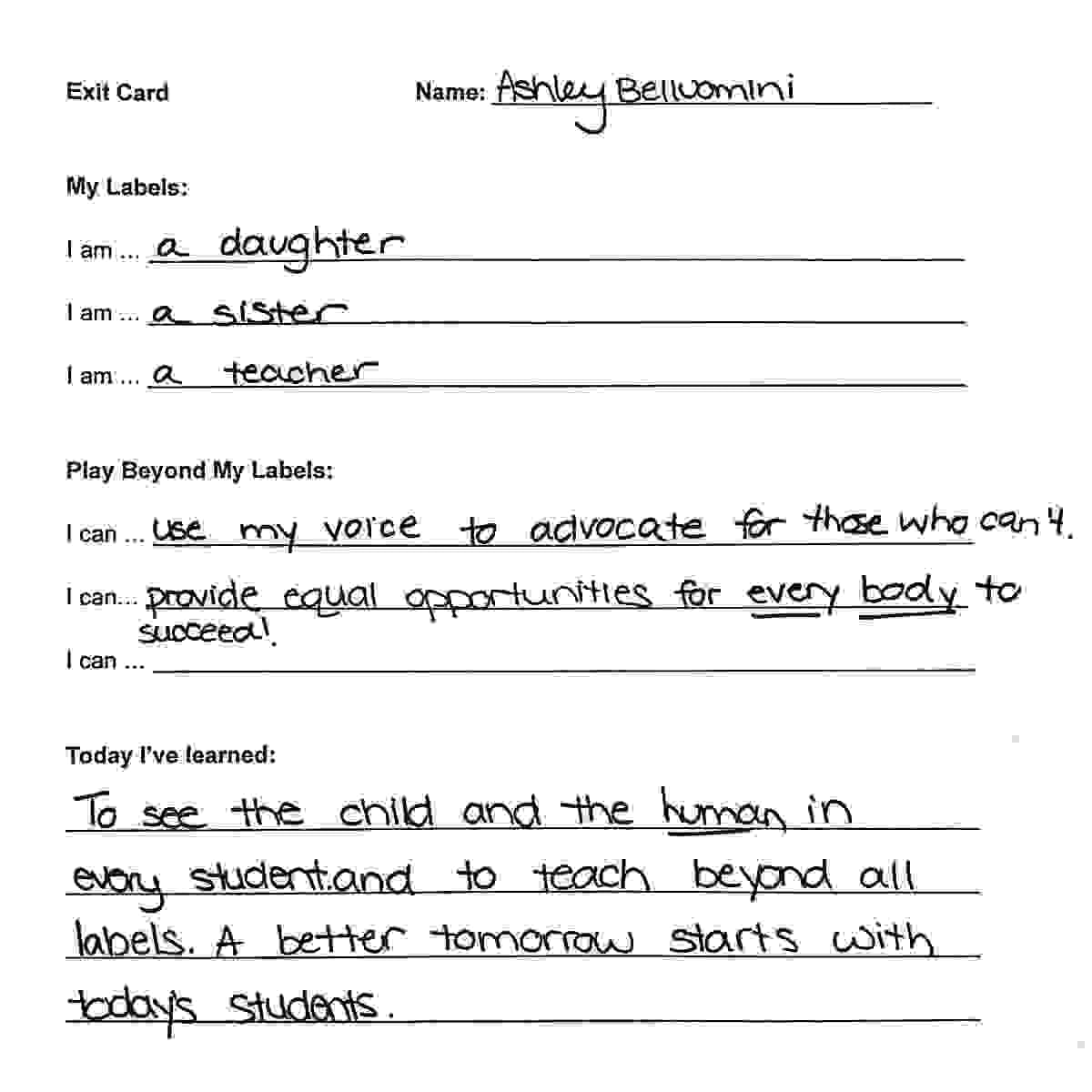 Exit Card

Name: Ashley Belluomini

My Labels:

I am ... a daughter

I am ... a sister

I am ... a teacher

Play Beyond My Labels:

I can ... use my voice to advocate for those who can't.

I can... provide equal opportunities for every body to succeed!

I can ...

Today I've learned:

To see the child and the human in every student.and to teach beyond all labels. A better tomorrow starts with todays students.